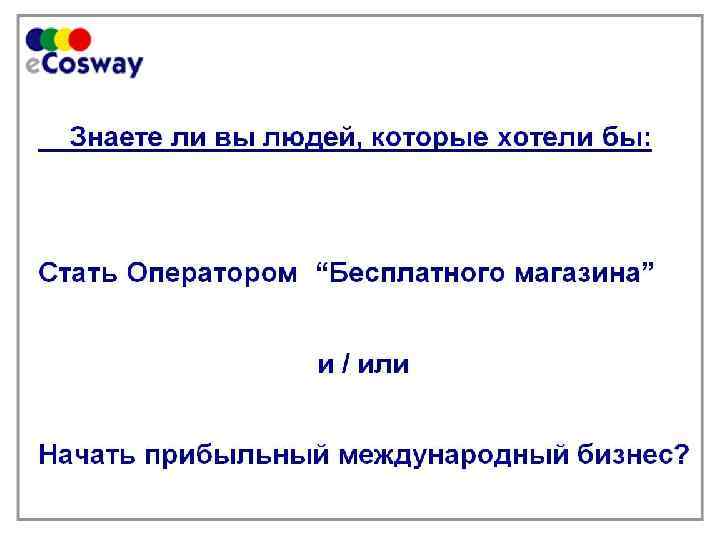 eCosway

Знаете ли вы людей, которые хотели бы:

Стать Оператором "Бесплатного магазина"

и / или

Начать прибыльный международный бизнес?